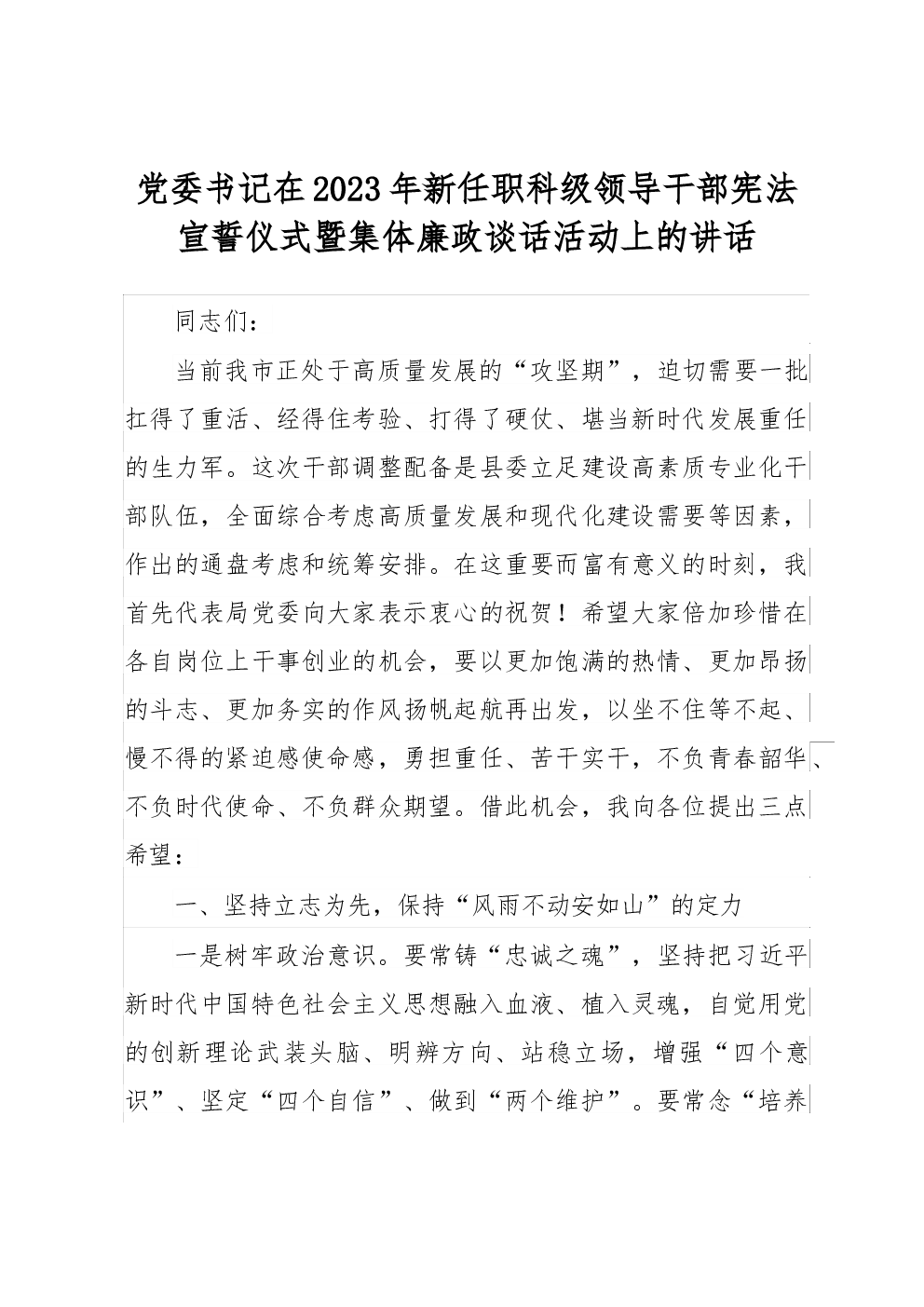 党委书记在2023年新任职科级领导干部宪法宣誓仪式暨集体廉政谈话活动上的讲话

同志们：

当前我市正处于高质量发展的“攻坚期”，迫切需要一批扛得了重活、经得住考验、打得了硬仗、堪当新时代发展重任的生力军。这次干部调整配备是县委立足建设高素质专业化干部队伍，全面综合考虑高质量发展和现代化建设需要等因素，作出的通盘考虑和统筹安排。在这重要而富有意义的时刻，我首先代表局党委向大家表示衷心的祝贺！希望大家倍加珍惜在各自岗位上干事创业的机会，要以更加饱满的热情、更加昂扬的斗志、更加务实的作风扬帆起航再出发，以坐不住等不起、慢不得的紧迫感使命感，勇担重任、苦干实干，不负青春韶华、不负时代使命、不负群众期望。借此机会，我向各位提出三点希望：

一、坚持立志为先，保持“风雨不动安如山”的定力

一是树牢政治意识。要常铸“忠诚之魂”，坚持把习近平新时代中国特色社会主义思想融入血液、植入灵魂，自觉用党的创新理论武装头脑、明辨方向、站稳立场，增强“四个意识”、坚定“四个自信”、做到“两个维护”。要常念“培养